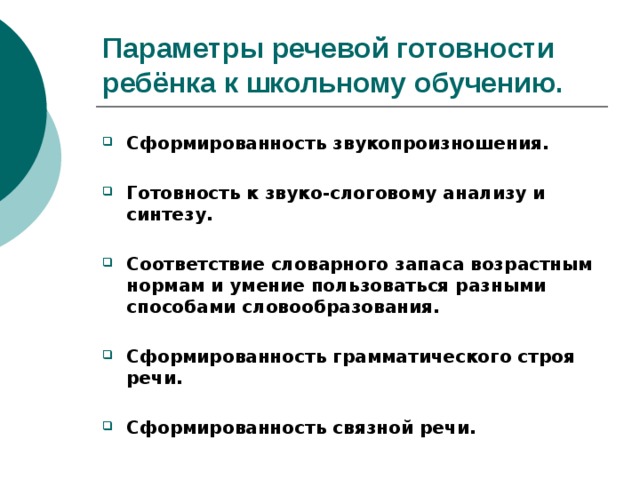 Параметры речевой готовности ребёнка к школьному обучению.

Сформированность звукопроизношения.

Готовность к звуко-слоговому анализу и синтезу.

Соответствие словарного запаса возрастным нормам и умение пользоваться разными способами словообразования.

Сформированность грамматического строя речи.

Сформированность связной речи.